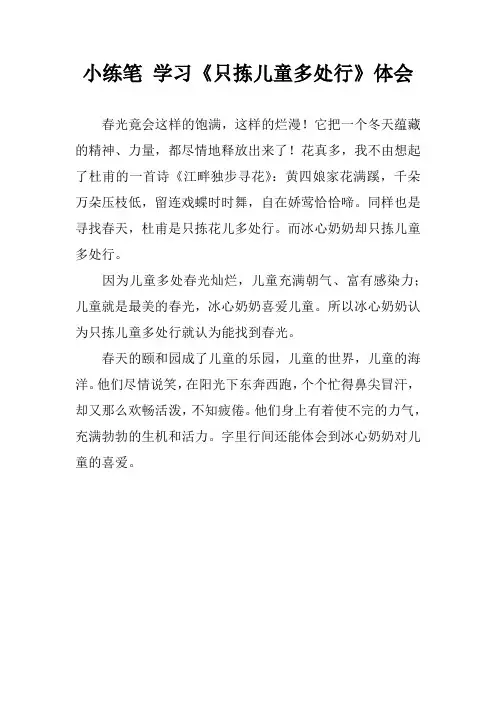 小练笔 学习《只拣儿童多处行》体会

春光竟会这样的饱满，这样的烂漫！它把一个冬天蕴藏的精神、力量，都尽情地释放出来了！花真多，我不由想起了杜甫的一首诗《江畔独步寻花》：黄四娘家花满蹊，千朵万朵压枝低，留连戏蝶时时舞，自在娇莺恰恰啼。同样也是寻找春天，杜甫是只拣花儿多处行。而冰心奶奶却只拣儿童多处行。

因为儿童多处春光灿烂，儿童充满朝气、富有感染力；儿童就是最美的春光，冰心奶奶喜爱儿童。所以冰心奶奶认为只拣儿童多处行就认为能找到春光。

春天的颐和园成了儿童的乐园，儿童的世界，儿童的海洋。他们尽情说笑，在阳光下东奔西跑，个个忙得鼻尖冒汗，却又那么欢畅活泼，不知疲倦。他们身上有着使不完的力气，充满勃勃的生机和活力。字里行间还能体会到冰心奶奶对儿童的喜爱。